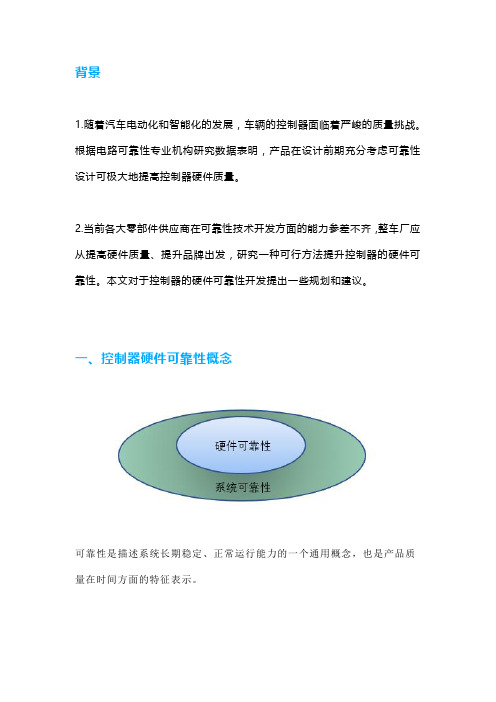 背景

1.随着汽车电动化和智能化的发展，车辆的控制器面临着严峻的质量挑战。根据电路可靠性专业机构研究数据表明，产品在设计前期充分考虑可靠性设计可极大地提高控制器硬件质量。

2.当前各大零部件供应商在可靠性技术开发方面的能力参差不齐，整车厂应从提高硬件质量、提升品牌出发，研究一种可行方法提升控制器的硬件可靠性。本文对于控制器的硬件可靠性开发提出一些规划和建议。

一、控制器硬件可靠性概念

硬件可靠性

系统可靠性

可靠性是描述系统长期稳定、正常运行能力的一个通用概念，也是产品质量在时间方面的特征表示。